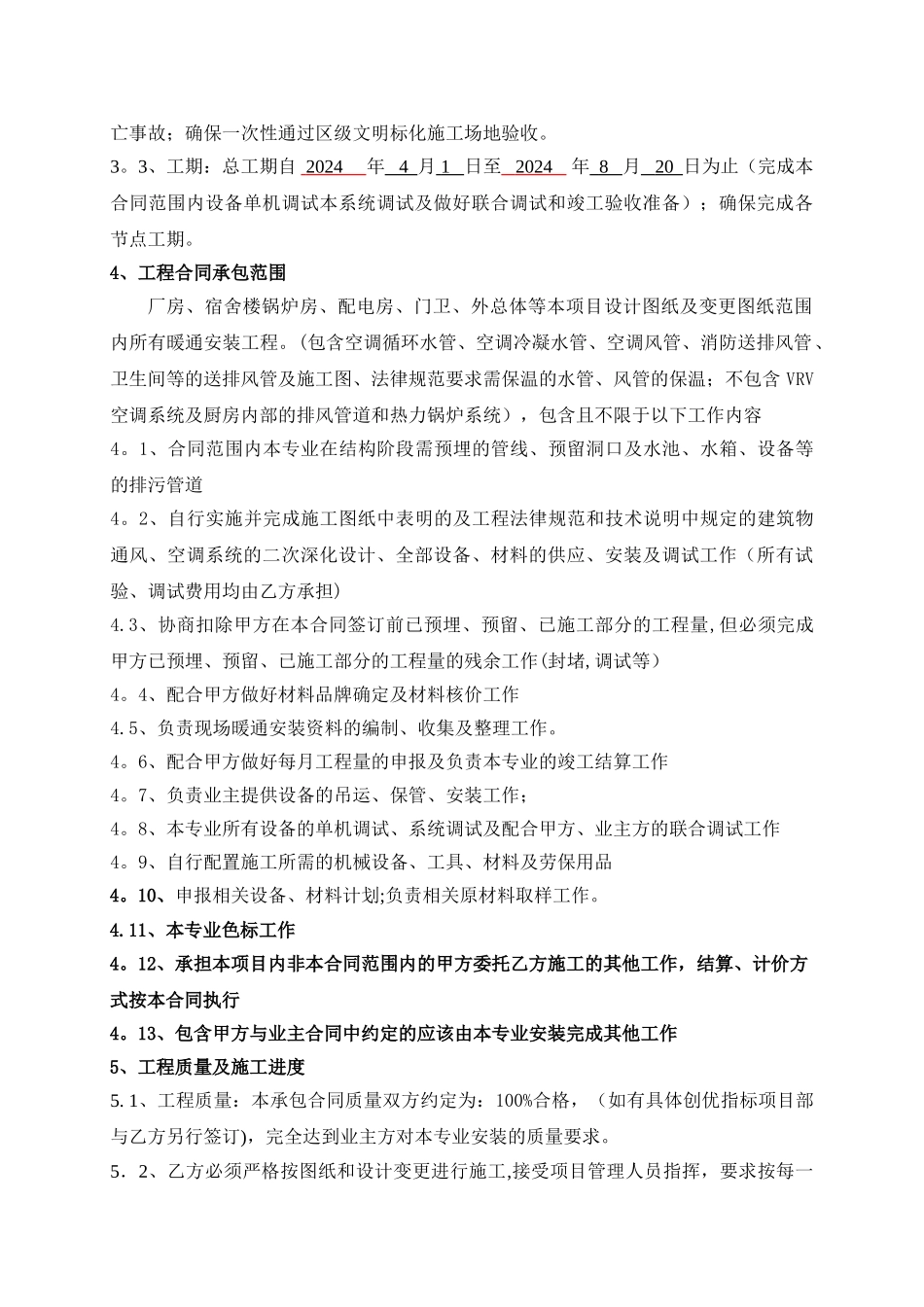 亡事故；确保一次性通过区级文明标化施工场地验收。

3。3、工期：总工期自 2024 年 4 月 1 日至 2024 年 8 月 20 日为止（完成本合同范围内设备单机调试本系统调试及做好联合调试和竣工验收准备）；确保完成各节点工期。

4、工程合同承包范围

厂房、宿舍楼锅炉房、配电房、门卫、外总体等本项目设计图纸及变更图纸范围内所有暖通安装工程。(包含空调循环水管、空调冷凝水管、空调风管、消防送排风管、卫生间等的送排风管及施工图、法律规范要求需保温的水管、风管的保温；不包含 VRV 空调系统及厨房内部的排风管道和热力锅炉系统），包含且不限于以下工作内容

4。1、合同范围内本专业在结构阶段需预埋的管线、预留洞口及水池、水箱、设备等的排污管道

4。2、自行实施并完成施工图纸中表明的及工程法律规范和技术说明中规定的建筑物通风、空调系统的二次深化设计、全部设备、材料的供应、安装及调试工作（所有试验、调试费用均由乙方承担)

4.3、协商扣除甲方在本合同签订前已预埋、预留、已施工部分的工程量,但必须完成甲方已预埋、预留、已施工部分的工程量的残余工作(封堵,调试等)

4。4、配合甲方做好材料品牌确定及材料核价工作

4.5、负责现场暖通安装资料的编制、收集及整理工作。

4。6、配合甲方做好每月工程量的申报及负责本专业的竣工结算工作

4。7、负责业主提供设备的吊运、保管、安装工作；

4。8、本专业所有设备的单机调试、系统调试及配合甲方、业主方的联合调试工作

4。9、自行配置施工所需的机械设备、工具、材料及劳保用品

4。10、申报相关设备、材料计划;负责相关原材料取样工作。

4.11、本专业色标工作

4。12、承担本项目内非本合同范围内的甲方委托乙方施工的其他工作，结算、计价方式按本合同执行

4。13、包含甲方与业主合同中约定的应该由本专业安装完成其他工作

5、工程质量及施工进度

5.1、工程质量：本承包合同质量双方约定为：100%合格，（如有具体创优指标项目部与乙方另行签订)，完全达到业主方对本专业安装的质量要求。

5．2、乙方必须严格按图纸和设计变更进行施工,接受项目管理人员指挥，要求按每一